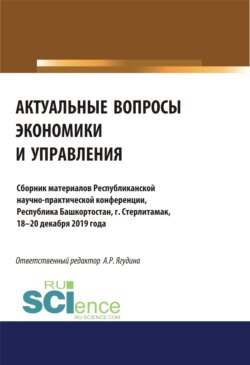 АКТУАЛЬНЫЕ ВОПРОСЫ ЭКОНОМИКИ И УПРАВЛЕНИЯ

Сборник материалов Республиканской научно-практической конференции, Республика Башкортостан, г. Стерлитамак, 18–20 декабря 2019 года

Ответственный редактор А.Р. Ягудина

RU SCIence
RU-SCIENCE.COM